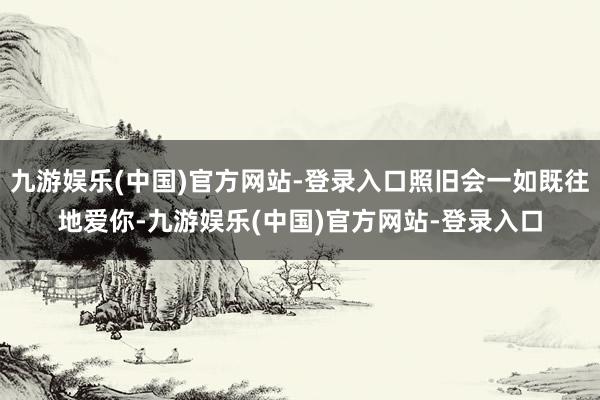 九游娱乐(中国)官方网站-登录入口照旧会一如既往地爱你-九游娱乐(中国)官方网站-登录入口